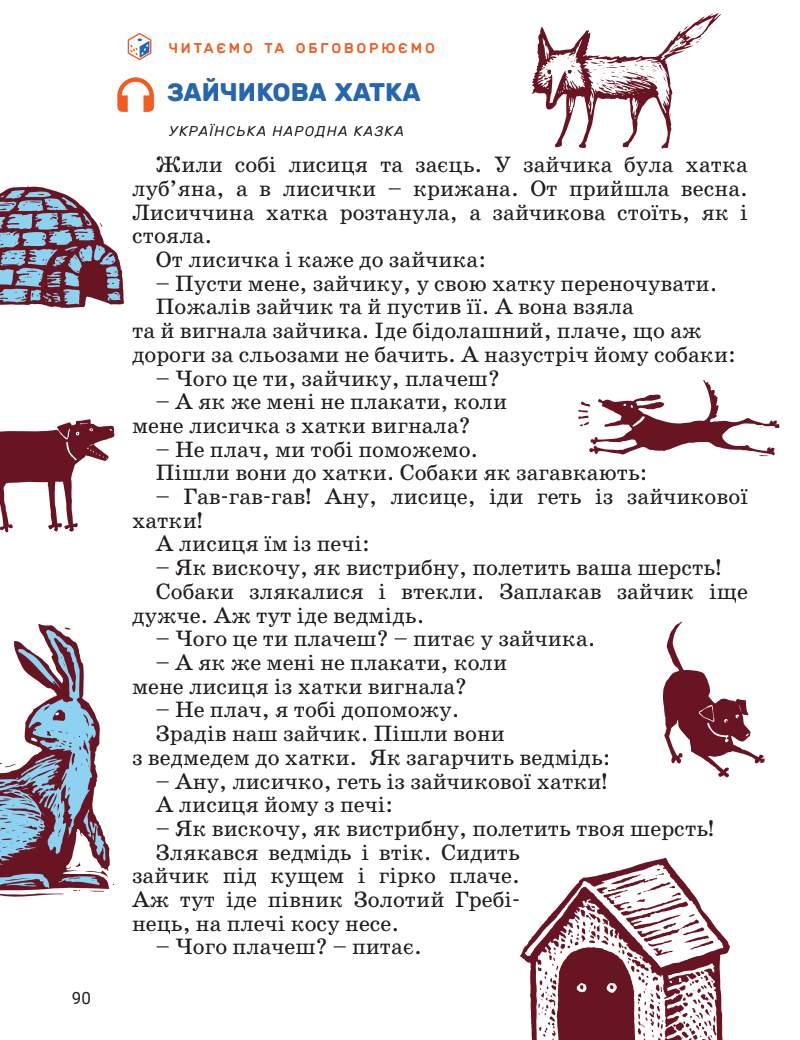 ЧИТАЄМО ТА ОБГОВОРЮЄМО

ЗАЙЧИКОВА ХАТКА

УКРАЇНСЬКА НАРОДНА КАЗКА

Жили собі лисиця та заєць. У зайчика була хатка луб'яна, а в лисички – крижана. От прийшла весна. Лисиччина хатка розтанула, а зайчикова стоїть, як і стояла.

От лисичка і каже до зайчика:

– Пусти мене, зайчику, у свою хатку переночувати.

Пожалів зайчик та й пустив її. А вона взяла та й вигнала зайчика. Іде бідолашний, плаче, що аж дороги за сльозами не бачить. А назустріч йому собаки:

– Чого це ти, зайчику, плачеш?

– А як же мені не плакати, коли мене лисичка з хатки вигнала?

– Не плач, ми тобі поможемо.

Пішли вони до хатки. Собаки як загавкають:

– Гав-гав-гав! Ану, лисице, іди геть із зайчикової хатки!

А лисиця їм із печі:

– Як вискочу, як вистрибну, полетить ваша шерсть!

Собаки злякалися і втекли. Заплакав зайчик іще дужче. Аж тут іде ведмідь.

– Чого це ти плачеш? – питає у зайчика.

– А як же мені не плакати, коли мене лисиця із хатки вигнала?

– Не плач, я тобі допоможу.

Зрадів наш зайчик. Пішли вони з ведмедем до хатки. Як загарчить ведмідь:

– Ану, лисичко, геть із зайчикової хатки!

А лисиця йому з печі:

– Як вискочу, як вистрибну, полетить твоя шерсть!

Злякався ведмідь і втік. Сидить зайчик під кущем і гірко плаче. Аж тут іде півник Золотий Гребінець, на плечі косу несе.

– Чого плачеш? – питає.

90